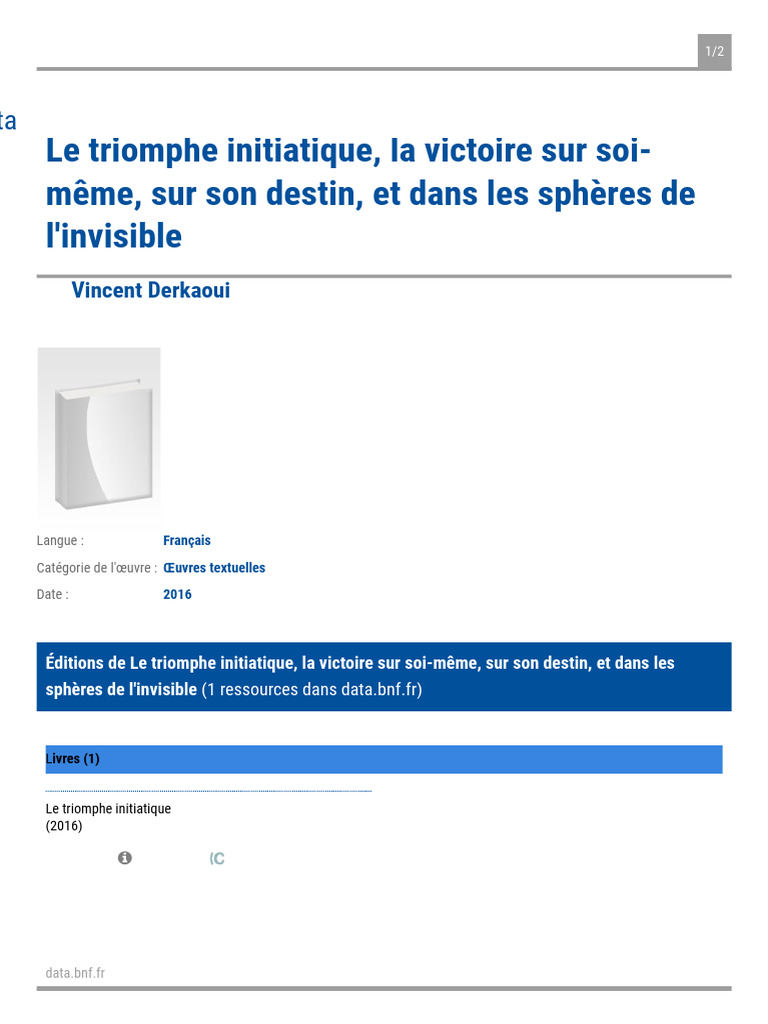 1/2

ta

Le triomphe initiatique, la victoire sur soi-même, sur son destin, et dans les sphères de l'invisible

Vincent Derkaoui

Langue : Français
Catégorie de l'œuvre : Œuvres textuelles
Date : 2016

Éditions de Le triomphe initiatique, la victoire sur soi-même, sur son destin, et dans les sphères de l'invisible (1 ressources dans data.bnf.fr)

Livres (1)

Le triomphe initiatique (2016)

IC

data.bnf.fr